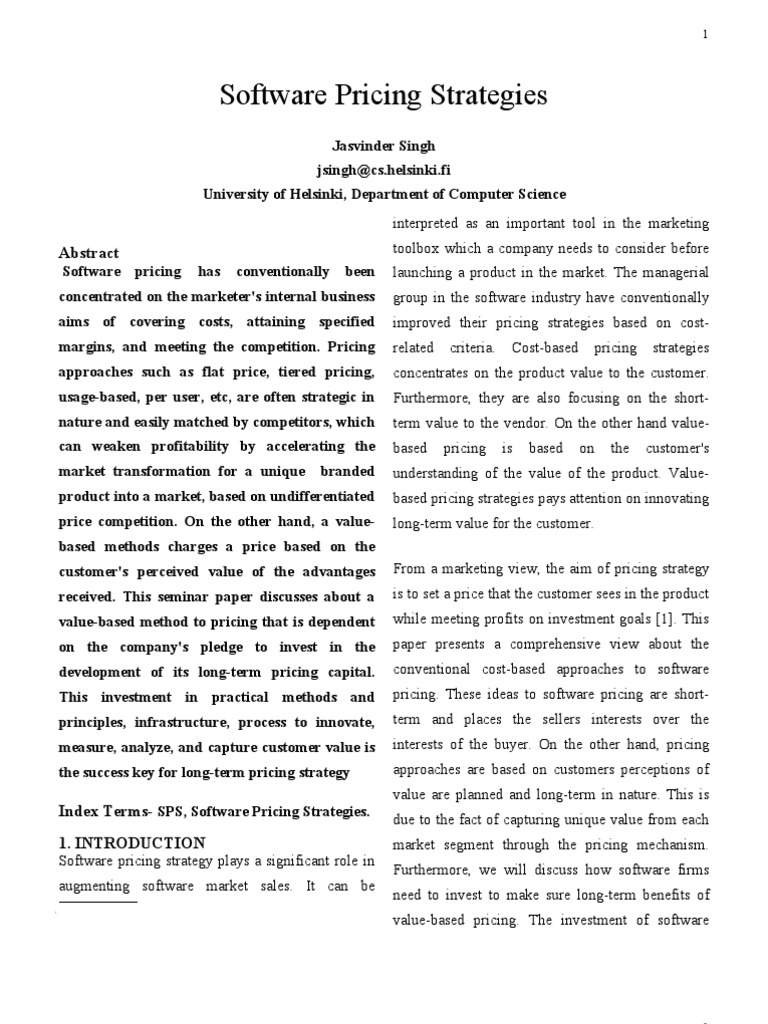 1

Software Pricing Strategies

Jasvinder Singh
jsingh@cs.helsinki.fi
University of Helsinki, Department of Computer Science

Abstract
Software pricing has conventionally been concentrated on the marketer's internal business aims of covering costs, attaining specified margins, and meeting the competition. Pricing approaches such as flat price, tiered pricing, usage-based, per user, etc, are often strategic in nature and easily matched by competitors, which can weaken profitability by accelerating the market transformation for a unique branded product into a market, based on undifferentiated price competition. On the other hand, a value-based methods charges a price based on the customer's perceived value of the advantages received. This seminar paper discusses about a value-based method to pricing that is dependent on the company's pledge to invest in the development of its long-term pricing capital. This investment in practical methods and principles, infrastructure, process to innovate, measure, analyze, and capture customer value is the success key for long-term pricing strategy

Index Terms- SPS, Software Pricing Strategies.

1. INTRODUCTION
Software pricing strategy plays a significant role in augmenting software market sales. It can be interpreted as an important tool in the marketing toolbox which a company needs to consider before launching a product in the market. The managerial group in the software industry have conventionally improved their pricing strategies based on cost-related criteria. Cost-based pricing strategies concentrates on the product value to the customer. Furthermore, they are also focusing on the short-term value to the vendor. On the other hand value-based pricing is based on the customer's understanding of the value of the product. Value-based pricing strategies pays attention on innovating long-term value for the customer.

From a marketing view, the aim of pricing strategy is to set a price that the customer sees in the product while meeting profits on investment goals [1]. This paper presents a comprehensive view about the conventional cost-based approaches to software pricing. These ideas to software pricing are short-term and places the sellers interests over the interests of the buyer. On the other hand, pricing approaches are based on customers perceptions of value are planned and long-term in nature. This is due to the fact of capturing unique value from each market segment through the pricing mechanism. Furthermore, we will discuss how software firms need to invest to make sure long-term benefits of value-based pricing. The investment of software